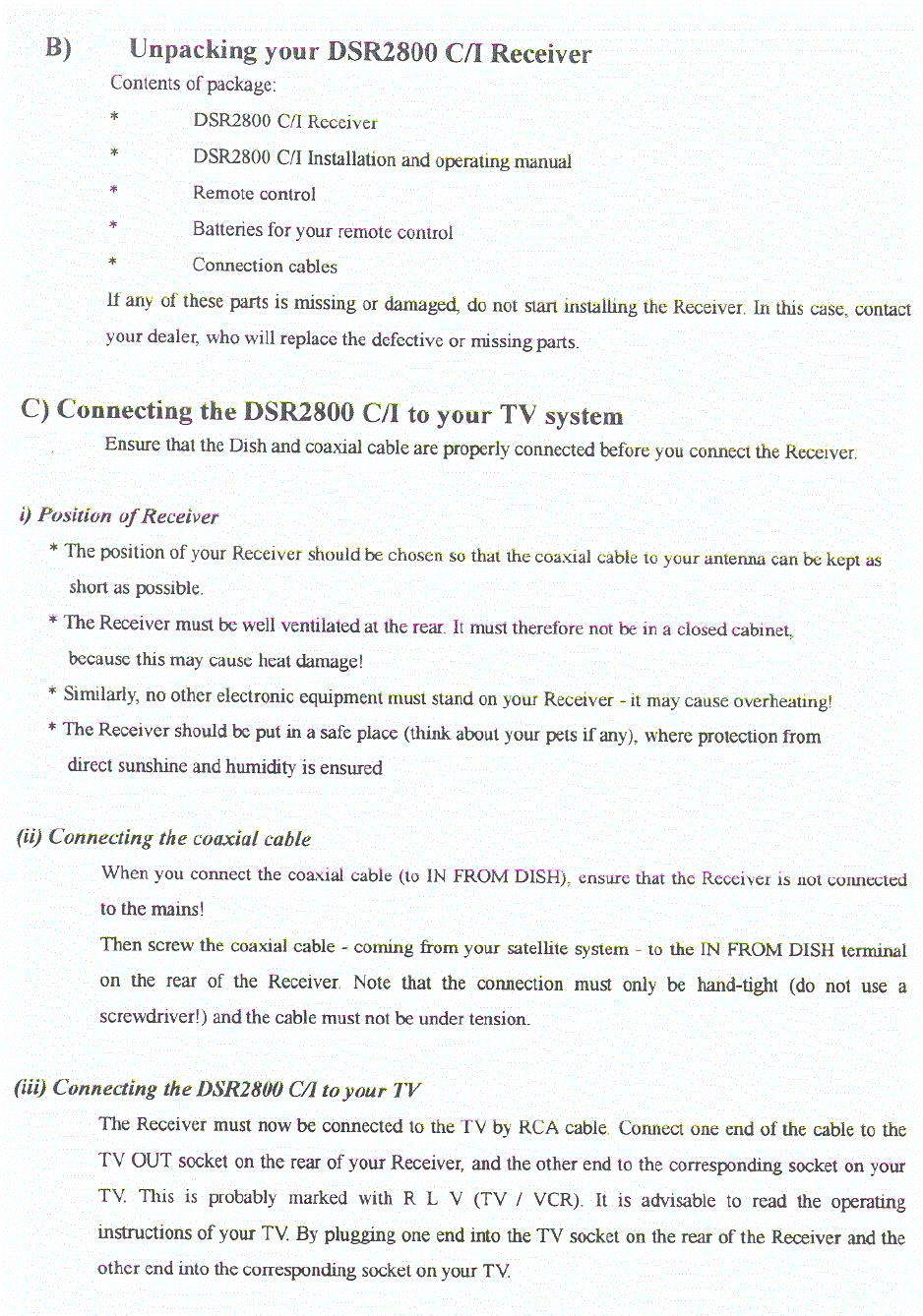 B) Unpacking your DSR2800 C/I Receiver

Contents of package:

* DSR2800 C/I Receiver

* DSR2800 C/I Installation and operating manual

* Remote control

* Batteries for your remote control

* Connection cables

If any of these parts is missing or damaged, do not start installing the Receiver. In this case, contact your dealer, who will replace the defective or missing parts.

C) Connecting the DSR2800 C/I to your TV system

Ensure that the Dish and coaxial cable are properly connected before you connect the Receiver.

i) Position of Receiver

* The position of your Receiver should be chosen so that the coaxial cable to your antenna can be kept as short as possible.

* The Receiver must be well ventilated at the rear. It must therefore not be in a closed cabinet, because this may cause heat damage!

* Similarly, no other electronic equipment must stand on your Receiver - it may cause overheating!

* The Receiver should be put in a safe place (think about your pets if any), where protection from direct sunshine and humidity is ensured

(ii) Connecting the coaxial cable

When you connect the coaxial cable (to IN FROM DISH), ensure that the Receiver is not connected to the mains!

Then screw the coaxial cable - coming from your satellite system - to the IN FROM DISH terminal on the rear of the Receiver. Note that the connection must only be hand-tight (do not use a screwdriver!) and the cable must not be under tension.

(iii) Connecting the DSR2800 C/I to your TV

The Receiver must now be connected to the TV by RCA cable. Connect one end of the cable to the TV OUT socket on the rear of your Receiver, and the other end to the corresponding socket on your TV. This is probably marked with R L V (TV / VCR). It is advisable to read the operating instructions of your TV. By plugging one end into the TV socket on the rear of the Receiver and the other end into the corresponding socket on your TV.